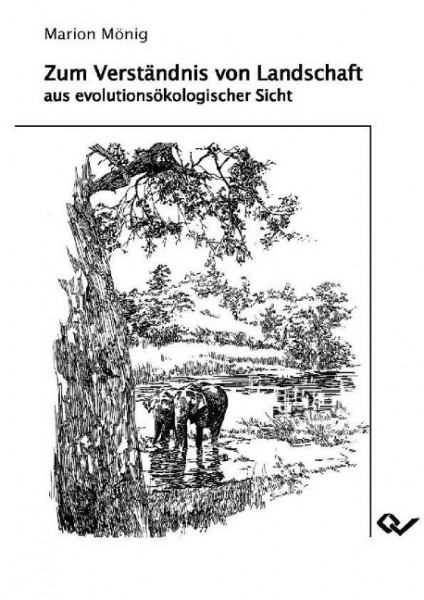 Marion Mönig

Zum Verständnis von Landschaft
aus evolutionsökologischer Sicht